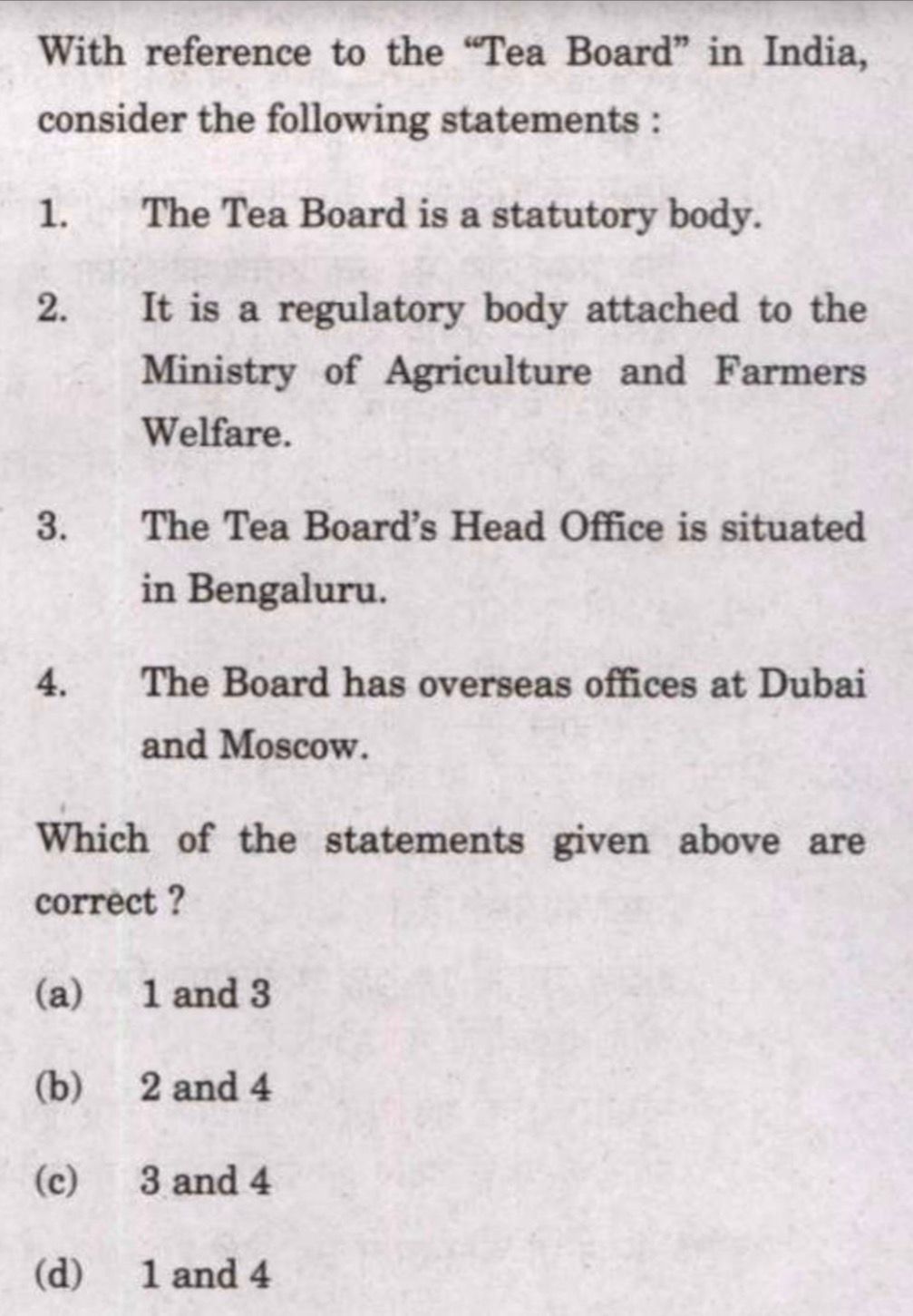 With reference to the "Tea Board" in India, consider the following statements :

1. The Tea Board is a statutory body.

2. It is a regulatory body attached to the Ministry of Agriculture and Farmers Welfare.

3. The Tea Board's Head Office is situated in Bengaluru.

4. The Board has overseas offices at Dubai and Moscow.

Which of the statements given above are correct ?

(a) 1 and 3

(b) 2 and 4

(c) 3 and 4

(d) 1 and 4